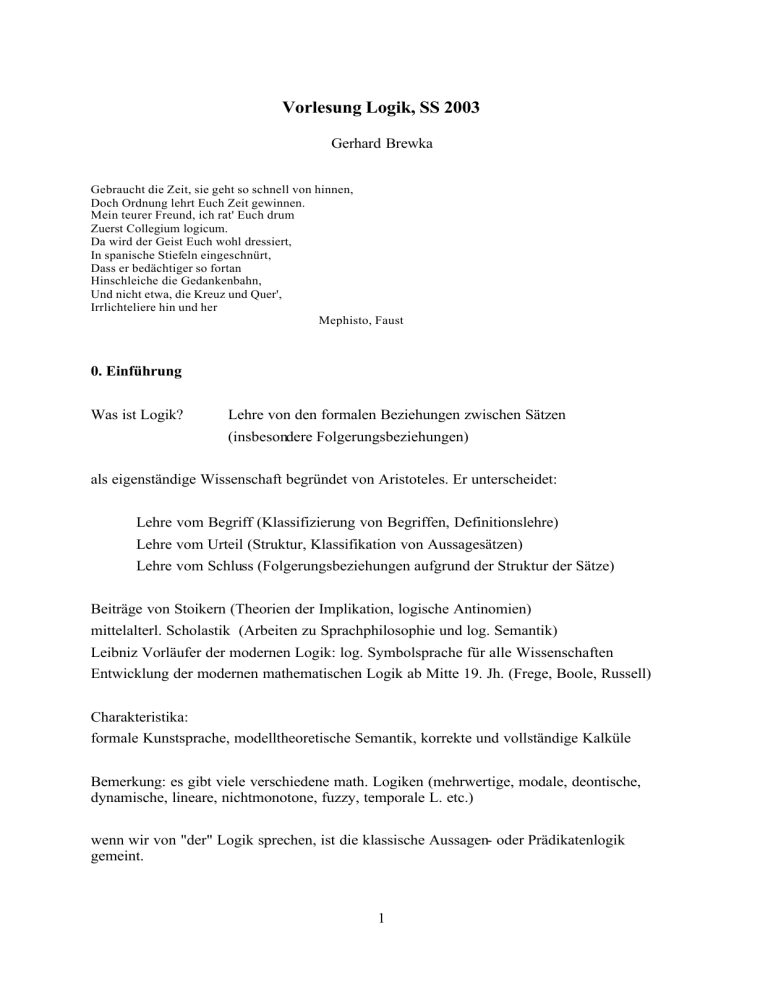 Vorlesung Logik, SS 2003

Gerhard Brewka

Gebraucht die Zeit, sie geht so schnell von hinnen,
Doch Ordnung lehrt Euch Zeit gewinnen.
Mein teurer Freund, ich rat' Euch drum
Zuerst Collegium logicum.
Da wird der Geist Euch wohl dressiert,
In spanische Stiefeln eingeschnürt,
Dass er bedächtiger so fortan
Hinschleiche die Gedankenbahn,
Und nicht etwa, die Kreuz und Quer',
Irrlichteliere hin und her

Mephisto, Faust

0. Einführung

Was ist Logik? Lehre von den formalen Beziehungen zwischen Sätzen (insbesondere Folgerungsbeziehungen)

als eigenständige Wissenschaft begründet von Aristoteles. Er unterscheidet:

Lehre vom Begriff (Klassifizierung von Begriffen, Definitionslehre)
Lehre vom Urteil (Struktur, Klassifikation von Aussagesätzen)
Lehre vom Schluss (Folgerungsbeziehungen aufgrund der Struktur der Sätze)

Beiträge von Stoikern (Theorien der Implikation, logische Antinomien)
mittelalterl. Scholastik (Arbeiten zu Sprachphilosophie und log. Semantik)
Leibniz Vorläufer der modernen Logik: log. Symbolsprache für alle Wissenschaften
Entwicklung der modernen mathematischen Logik ab Mitte 19. Jh. (Frege, Boole, Russell)

Charakteristika:
formale Kunstsprache, modelltheoretische Semantik, korrekte und vollständige Kalküle

Bemerkung: es gibt viele verschiedene math. Logiken (mehrwertige, modale, deontische, dynamische, lineare, nichtmonotone, fuzzy, temporale L. etc.)

wenn wir von "der" Logik sprechen, ist die klassische Aussagen- oder Prädikatenlogik gemeint.

1